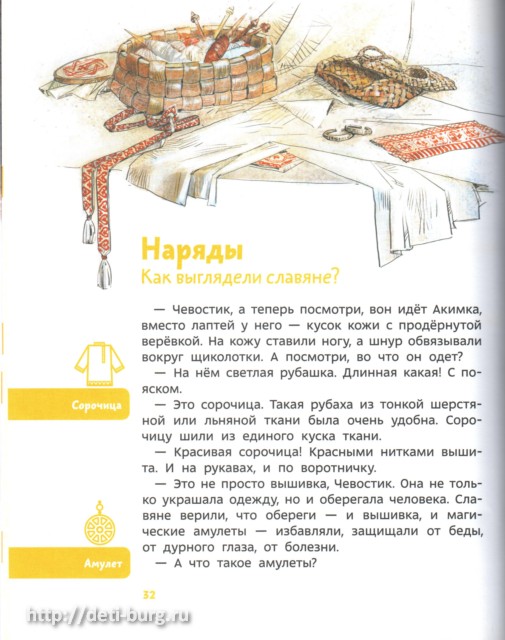 Наряды
Как выглядели славяне?

— Чевостик, а теперь посмотри, вон идёт Акимка, вместо лаптей у него — кусок кожи с продёрнутой верёвкой. На кожу ставили ногу, а шнур обвязывали вокруг щиколотки. А посмотри, во что он одет?

— На нём светлая рубашка. Длинная какая! С поясом.

— Это сорочица. Такая рубаха из тонкой шерстяной или льняной ткани была очень удобна. Сорочицу шили из единого куска ткани.

— Красивая сорочица! Красными нитками вышита. И на рукавах, и по воротничку.

— Это не просто вышивка, Чевостик. Она не только украшала одежду, но и оберегала человека. Славяне верили, что обереги — и вышивка, и магические амулеты — избавляли, защищали от беды, от дурного глаза, от болезни.

— А что такое амулеты?

Сорочица

Амулет

32

http://deti-burg.ru